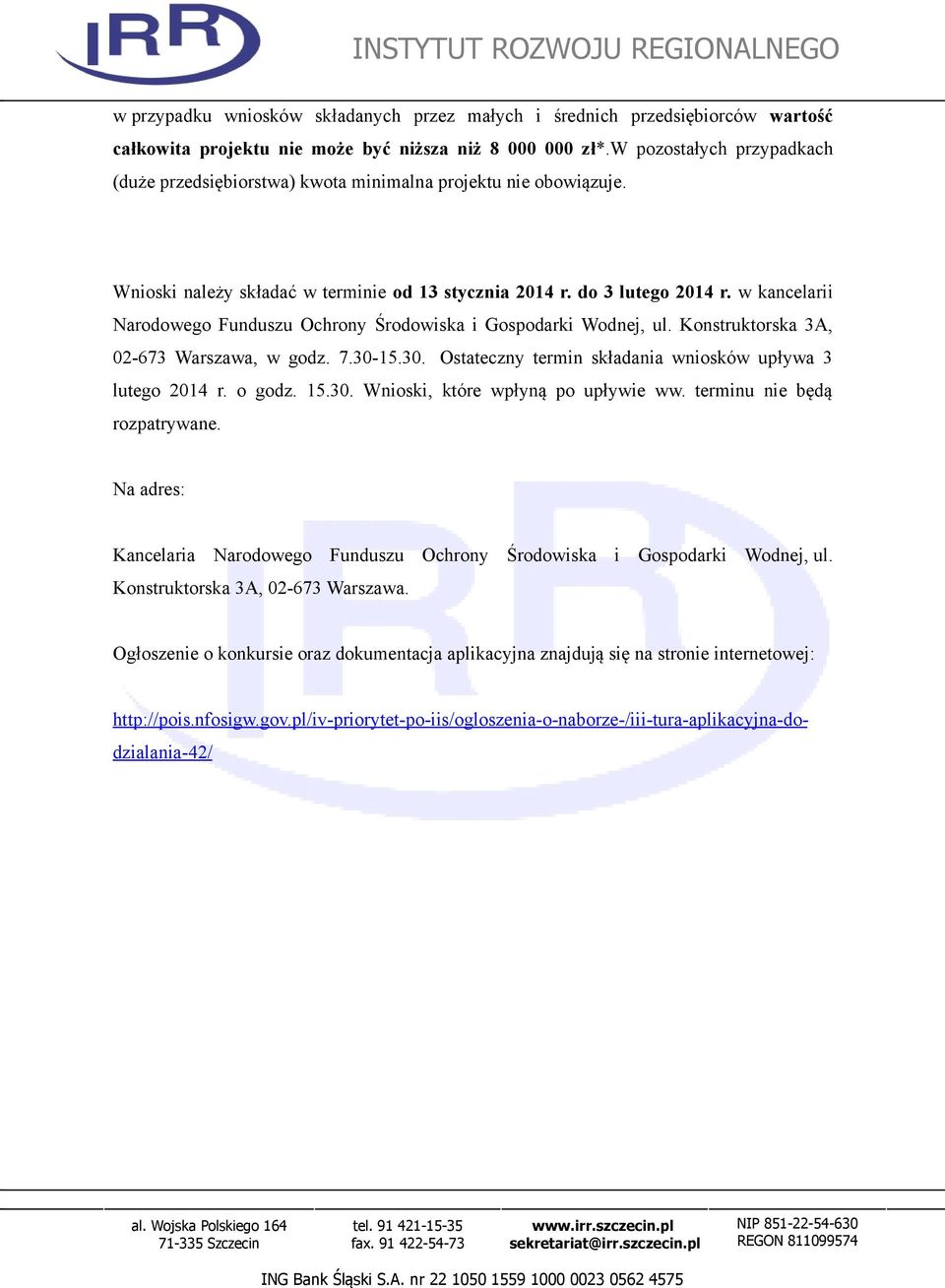 IRR

INSTYTUT ROZWOJU REGIONALNEGO

w przypadku wniosków składanych przez małych i średnich przedsiębiorców wartość całkowita projektu nie może być niższa niż 8 000 000 zł*.W pozostałych przypadkach (duże przedsiębiorstwa) kwota minimalna projektu nie obowiązuje.

Wnioski należy składać w terminie od 13 stycznia 2014 r. do 3 lutego 2014 r. w kancelarii Narodowego Funduszu Ochrony Środowiska i Gospodarki Wodnej, ul. Konstruktorska 3A, 02-673 Warszawa, w godz. 7.30-15.30. Ostateczny termin składania wniosków upływa 3 lutego 2014 r. o godz. 15.30. Wnioski, które wpłyną po upływie ww. terminu nie będą rozpatrywane.

Na adres:

Kancelaria Narodowego Funduszu Ochrony Środowiska i Gospodarki Wodnej, ul. Konstruktorska 3A, 02-673 Warszawa.

Ogłoszenie o konkursie oraz dokumentacja aplikacyjna znajdują się na stronie internetowej:

http://pois.nfosigw.gov.pl/iv-priorytet-po-iis/ogloszenia-o-naborze-/iii-tura-aplikacyjna-do-dzialania-42/

al. Wojska Polskiego 164
71-335 Szczecin

tel. 91 421-15-35
fax. 91 422-54-73

www.irr.szczecin.pl
sekretariat@irr.szczecin.pl

NIP 851-22-54-630
REGON 811099574

ING Bank Śląski S.A. nr 22 1050 1559 1000 0023 0562 4575